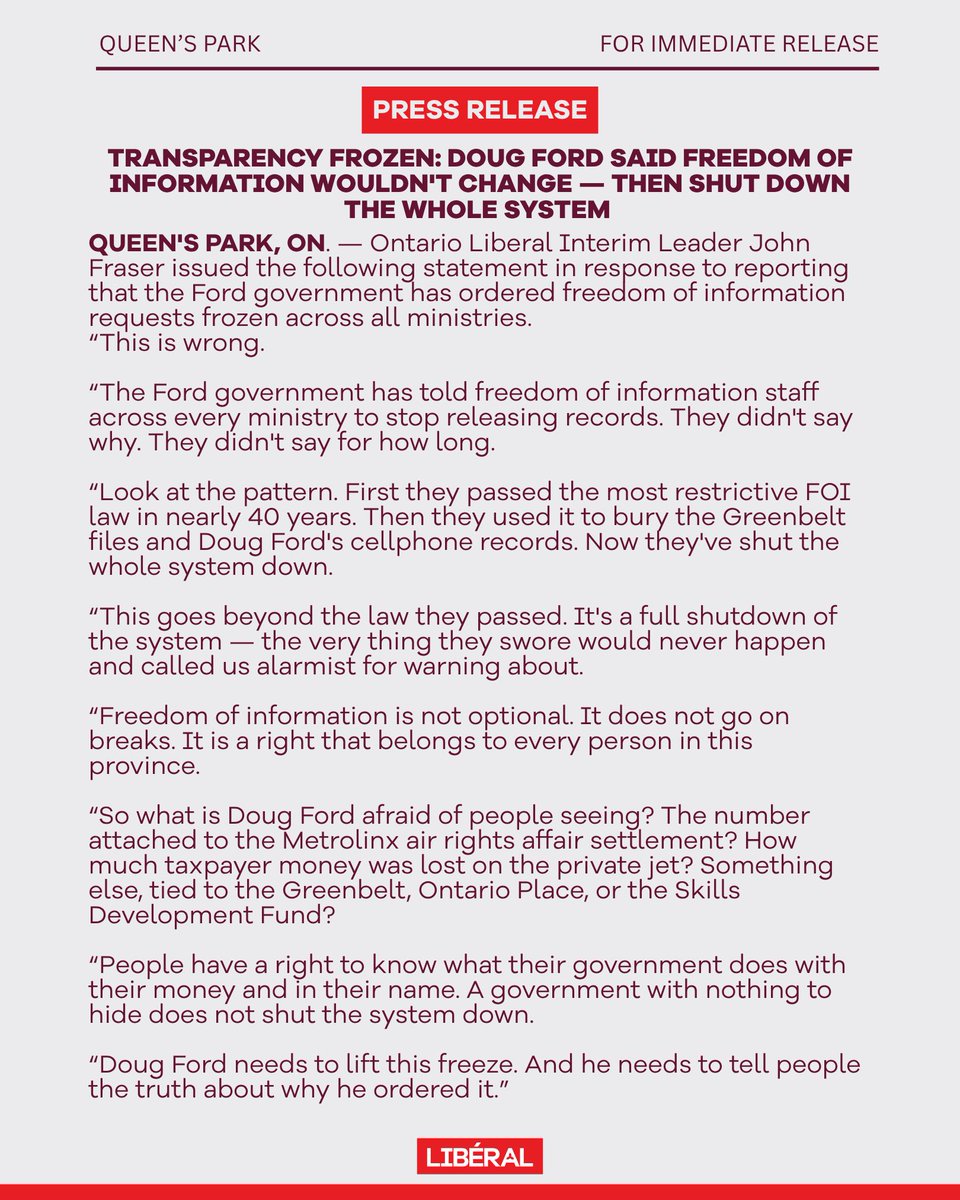 QUEEN'S PARK

FOR IMMEDIATE RELEASE

PRESS RELEASE

TRANSPARENCY FROZEN: DOUG FORD SAID FREEDOM OF INFORMATION WOULDN'T CHANGE — THEN SHUT DOWN THE WHOLE SYSTEM

QUEEN'S PARK, ON. — Ontario Liberal Interim Leader John Fraser issued the following statement in response to reporting that the Ford government has ordered freedom of information requests frozen across all ministries.
"This is wrong.

"The Ford government has told freedom of information staff across every ministry to stop releasing records. They didn't say why. They didn't say for how long.

"Look at the pattern. First they passed the most restrictive FOI law in nearly 40 years. Then they used it to bury the Greenbelt files and Doug Ford's cellphone records. Now they've shut the whole system down.

"This goes beyond the law they passed. It's a full shutdown of the system — the very thing they swore would never happen and called us alarmist for warning about.

"Freedom of information is not optional. It does not go on breaks. It is a right that belongs to every person in this province.

"So what is Doug Ford afraid of people seeing? The number attached to the Metrolinx air rights affair settlement? How much taxpayer money was lost on the private jet? Something else, tied to the Greenbelt, Ontario Place, or the Skills Development Fund?

"People have a right to know what their government does with their money and in their name. A government with nothing to hide does not shut the system down.

"Doug Ford needs to lift this freeze. And he needs to tell people the truth about why he ordered it."

LIBÉRAL